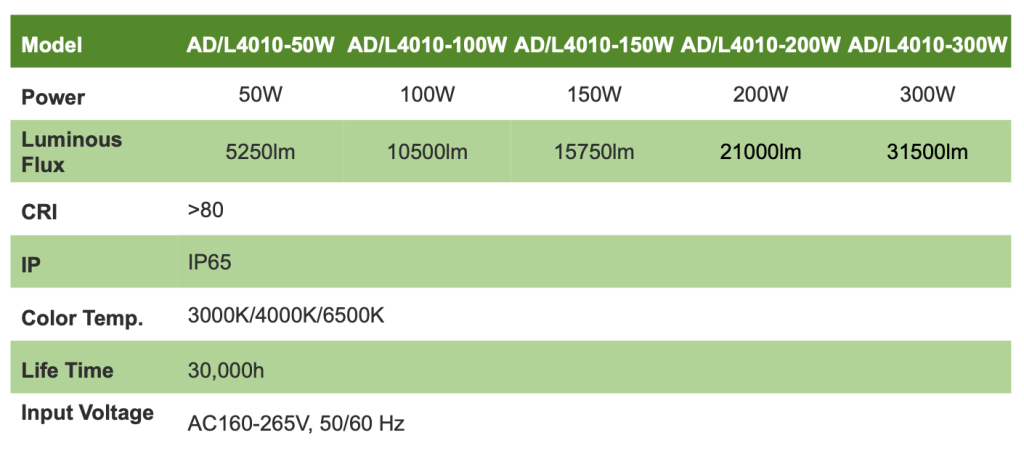 | Model | AD/L4010-50W | AD/L4010-100W | AD/L4010-150W | AD/L4010-200W | AD/L4010-300W |
|---|---|---|---|---|---|
| Power | 50W | 100W | 150W | 200W | 300W |
| Luminous Flux | 5250lm | 10500lm | 15750lm | 21000lm | 31500lm |
| CRI | >80 | | | | |
| IP | IP65 | | | | |
| Color Temp. | 3000K/4000K/6500K | | | | |
| Life Time | 30,000h | | | | |
| Input Voltage | AC160-265V, 50/60 Hz | | | | |